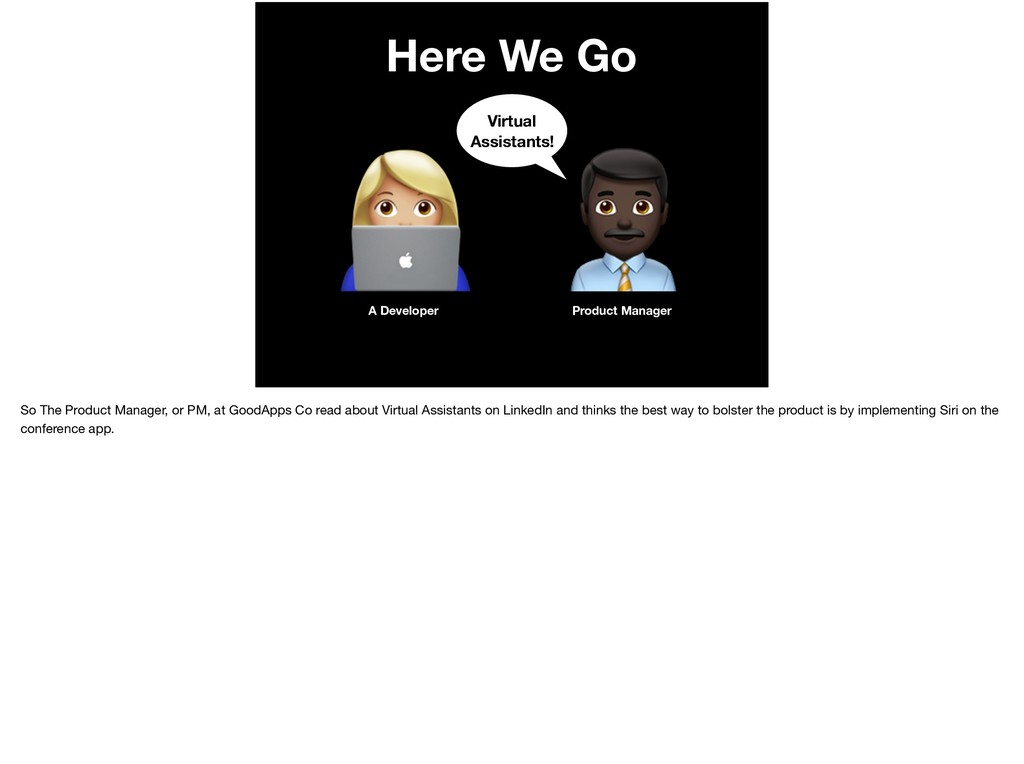 Here We Go

Virtual Assistants!

A Developer

Product Manager

So The Product Manager, or PM, at GoodApps Co read about Virtual Assistants on LinkedIn and thinks the best way to bolster the product is by implementing Siri on the conference app.